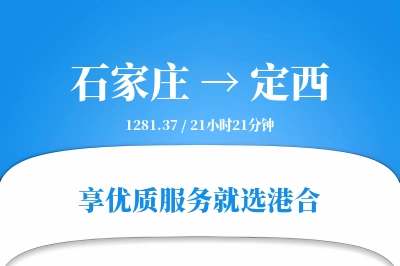 石家庄 → 定西

1281.37 / 21小时21分钟

享优质服务就选港合